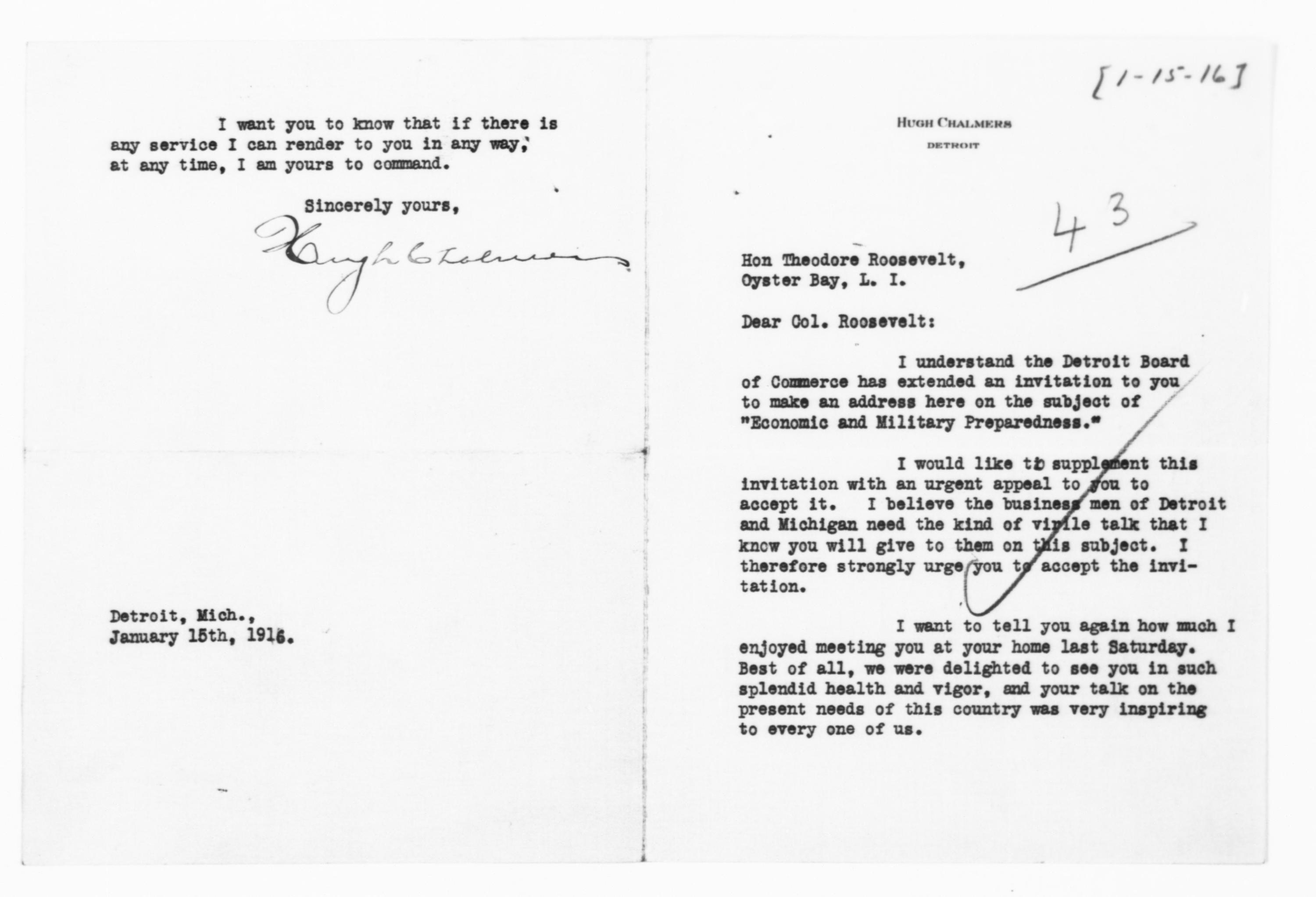 I want you to know that if there is any service I can render to you in any way, at any time, I am yours to command.

Sincerely yours,

Hugh Chalmers

Detroit, Mich., January 15th, 1916.

[1-15-16]

HUGH CHALMERS
DETROIT

43

Hon Theodore Roosevelt, Oyster Bay, L. I.

Dear Col. Roosevelt:

I understand the Detroit Board of Commerce has extended an invitation to you to make an address here on the subject of "Economic and Military Preparedness."

I would like to supplement this invitation with an urgent appeal to you to accept it. I believe the business men of Detroit and Michigan need the kind of virile talk that I know you will give to them on this subject. I therefore strongly urge you to accept the invitation.

I want to tell you again how much I enjoyed meeting you at your home last Saturday. Best of all, we were delighted to see you in such splendid health and vigor, and your talk on the present needs of this country was very inspiring to every one of us.